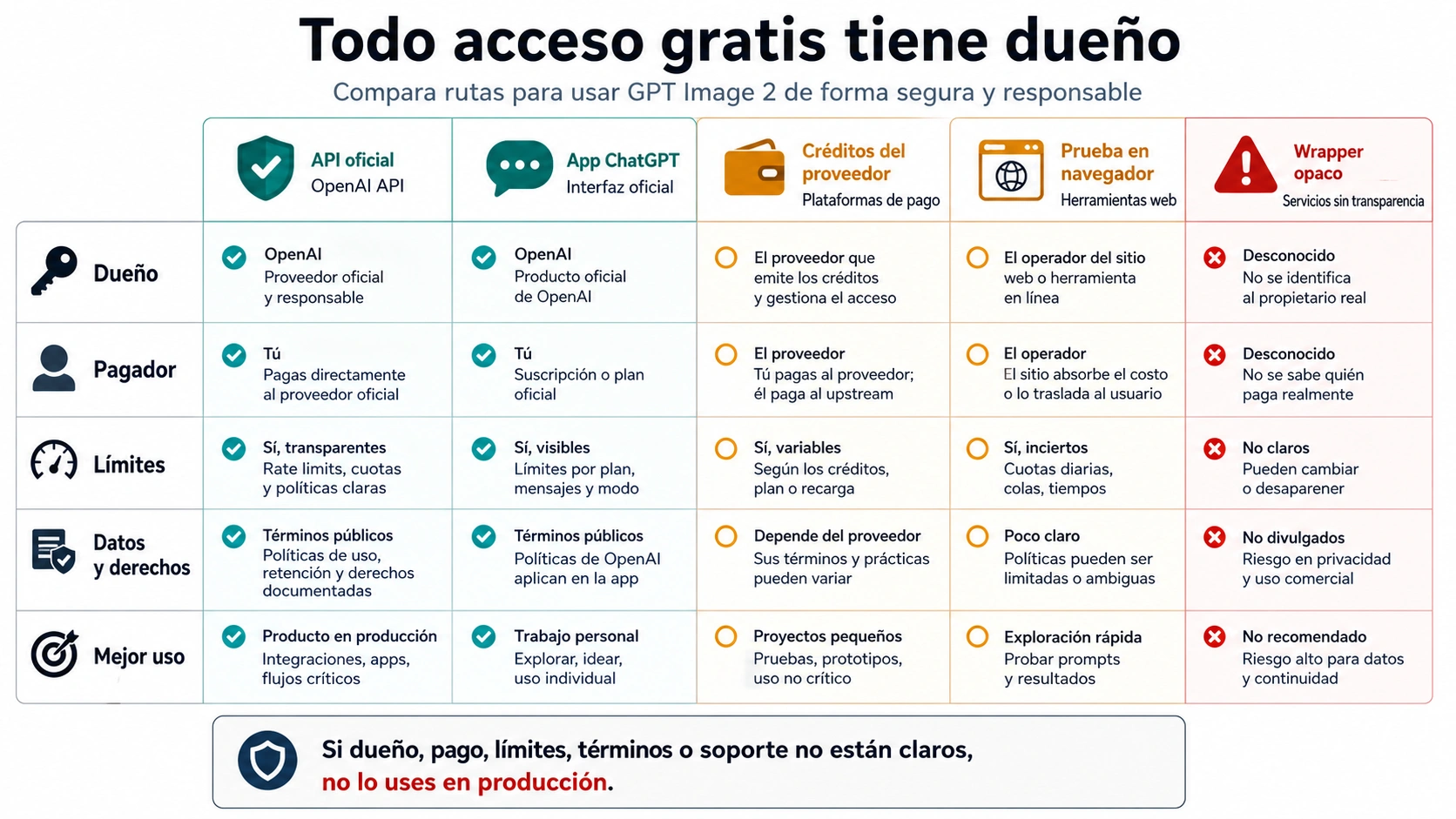 Todo acceso gratis tiene dueño

Compara rutas para usar GPT Image 2 de forma segura y responsable

| | API oficial OpenAI API | App ChatGPT Interfaz oficial | Créditos del proveedor Plataformas de pago | Prueba en navegador Herramientas web | Wrapper opaco Servicios sin transparencia |
|---|---|---|---|---|---|
| Dueño | OpenAI Proveedor oficial y responsable | OpenAI Producto oficial de OpenAI | El proveedor que emite los créditos y gestiona el acceso | El operador del sitio web o herramienta en línea | Desconocido No se identifica al propietario real |
| Pagador | Tú Pagas directamente al proveedor oficial | Tú Suscripción o plan oficial | El proveedor Tú pagas al proveedor; él paga al upstream | El operador El sitio absorbe el costo o lo traslada al usuario | Desconocido No se sabe quién paga realmente |
| Límites | Sí, transparentes Rate limits, cuotas y políticas claras | Sí, visibles Límites por plan, mensajes y modo | Sí, variables Según los créditos, plan o recarga | Sí, inciertos Cuotas diarias, colas, tiempos | No claros Pueden cambiar o desaparener |
| Datos y derechos | Términos públicos Políticas de uso, retención y derechos documentadas | Términos públicos Políticas de OpenAI aplican en la app | Depende del proveedor Sus términos y prácticas pueden variar | Poco claro Políticas pueden ser limitadas o ambiguas | No divulgados Riesgo en privacidad y uso comercial |
| Mejor uso | Producto en producción Integraciones, apps, flujos críticos | Trabajo personal Explorar, idear, uso individual | Proyectos pequeños Pruebas, prototipos, uso no crítico | Exploración rápida Probar prompts y resultados | No recomendado Riesgo alto para datos y continuidad |

Si dueño, pago, límites, términos o soporte no están claros, no lo uses en producción.